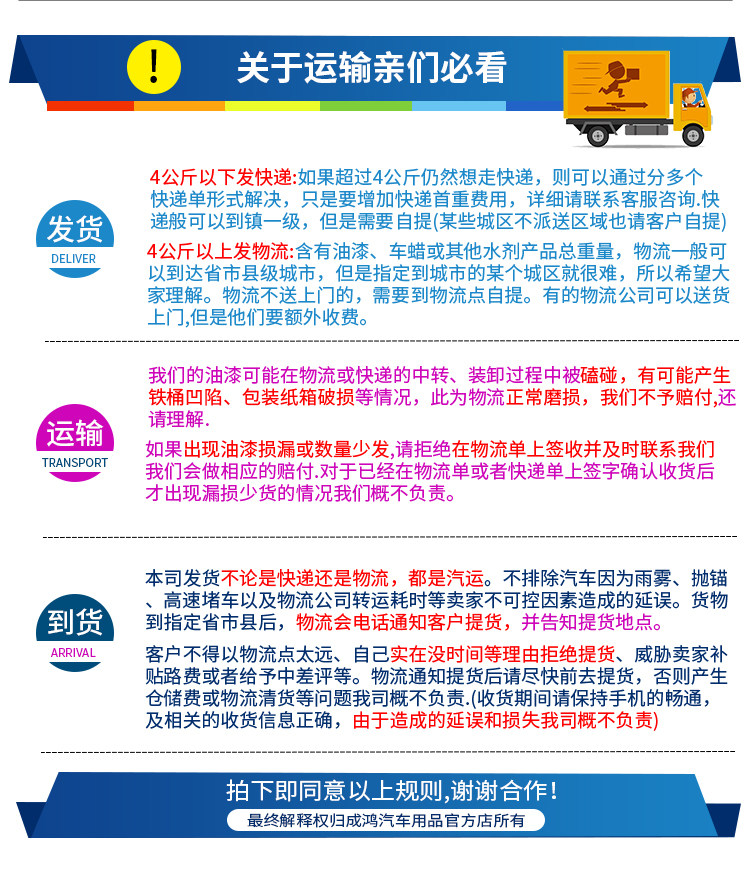 !

关于运输亲们必看

发货
DELIVER

4公斤以下发快递:如果超过4公斤仍然想走快递，则可以通过分多个快递单形式解决，只是要增加快递首重费用，详细请联系客服咨询.快递般可以到镇一级，但是需要自提(某些城区不派送区域也请客户自提)

4公斤以上发物流:含有油漆、车蜡或其他水剂产品总重量，物流一般可以到达省市县级城市，但是指定到城市的某个城区就很难，所以希望大家理解。物流不送上门的，需要到物流点自提。有的物流公司可以送货上门,但是他们要额外收费。

运输
TRANSPORT

我们的油漆可能在物流或快递的中转、装卸过程中被磕碰，有可能产生铁桶凹陷、包装纸箱破损等情况，此为物流正常磨损，我们不予赔付,还请理解.

如果出现油漆损漏或数量少发,请拒绝在物流单上签收并及时联系我们我们会做相应的赔付.对于已经在物流单或者快递单上签字确认收货后才出现漏损少货的情况我们概不负责。

到货
ARRIVAL

本司发货不论是快递还是物流，都是汽运。不排除汽车因为雨雾、抛锚、高速堵车以及物流公司转运耗时等卖家不可控因素造成的延误。货物到指定省市县后，物流会电话通知客户提货，并告知提货地点。

客户不得以物流点太远、自己实在没时间等理由拒绝提货、威胁卖家补贴路费或者给予中差评等。物流通知提货后请尽快前去提货，否则产生仓储费或物流清货等问题我司概不负责.(收货期间请保持手机的畅通，及相关的收货信息正确，由于造成的延误和损失我司概不负责)

拍下即同意以上规则,谢谢合作!
最终解释权归成鸿汽车用品官方店所有